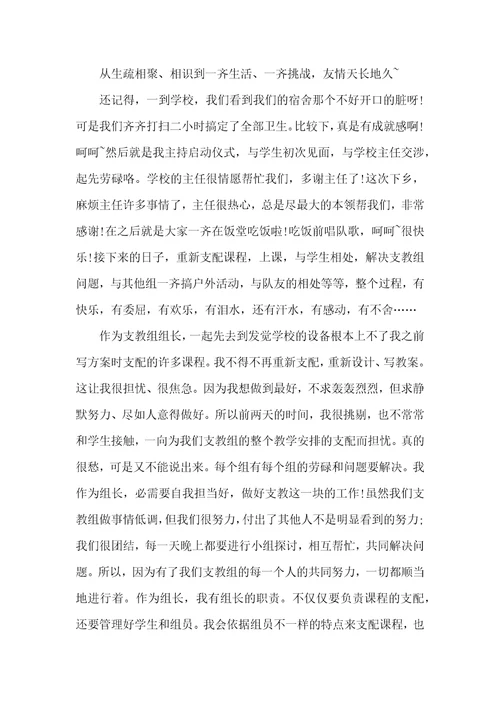 从生疏相聚、相识到一齐生活、一齐挑战，友情天长地久~

还记得，一到学校，我们看到我们的宿舍那个不好开口的脏呀!可是我们齐齐打扫二小时搞定了全部卫生。比较下，真是有成就感啊!呵呵~然后就是我主持启动仪式，与学生初次见面，与学校主任交涉，起先劳碌咯。学校的主任很情愿帮忙我们，多谢主任了!这次下乡，麻烦主任许多事情了，主任很热心，总是尽最大的本领帮我们，非常感谢!在之后就是大家一齐在饭堂吃饭啦!吃饭前唱队歌，呵呵~很快乐!接下来的日子，重新支配课程，上课，与学生相处，解决支教组问题，与其他组一齐搞户外活动，与队友的相处等等，整个过程，有快乐，有委屈，有欢乐，有泪水，还有汗水，有感动，有不舍……

作为支教组组长，一起先去到发觉学校的设备根本上不了我之前写方案时支配的许多课程。我不得不再重新支配，重新设计、写教案。这让我很担忧、很焦急。因为我想做到最好，不求轰轰烈烈，但求静默努力、尽如人意得做好。所以前两天的时间，我很挑剔，也不常常和学生接触，一向为我们支教组的整个教学安排的支配而担忧。真的很愁，可是又不能说出来。每个组有每个组的劳碌和问题要解决。我作为组长，必需要自我担当好，做好支教这一块的工作!虽然我们支教组做事情低调，但我们很努力，付出了其他人不是明显看到的努力;我们很团结，每一天晚上都要进行小组探讨，相互帮忙，共同解决问题。所以，因为有了我们支教组的每一个人的共同努力，一切都顺当地进行着。作为组长，我有组长的职责。不仅仅要负责课程的支配，还要管理好学生和组员。我会依据组员不一样的特点来支配课程，也